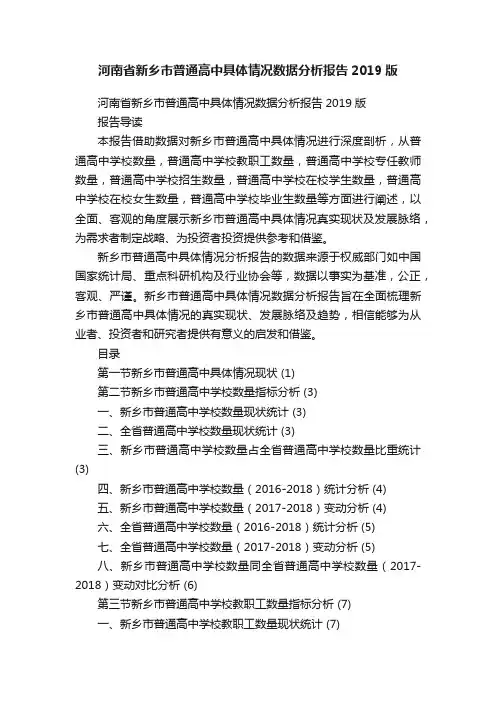 河南省新乡市普通高中具体情况数据分析报告 2019 版

河南省新乡市普通高中具体情况数据分析报告 2019 版

报告导读

本报告借助数据对新乡市普通高中具体情况进行深度剖析，从普通高中学校数量，普通高中学校教职工数量，普通高中学校专任教师数量，普通高中学校招生数量，普通高中学校在校学生数量，普通高中学校在校女生数量，普通高中学校毕业生数量等方面进行阐述，以全面、客观的角度展示新乡市普通高中具体情况真实现状及发展脉络，为需求者制定战略、为投资者投资提供参考和借鉴。

新乡市普通高中具体情况分析报告的数据来源于权威部门如中国国家统计局、重点科研机构及行业协会等，数据以事实为基准，公正，客观、严谨。新乡市普通高中具体情况数据分析报告旨在全面梳理新乡市普通高中具体情况的真实现状、发展脉络及趋势，相信能够为从业者、投资者和研究者提供有意义的启发和借鉴。

目录

第一节新乡市普通高中具体情况现状 (1)

第二节新乡市普通高中学校数量指标分析 (3)

一、新乡市普通高中学校数量现状统计 (3)

二、全省普通高中学校数量现状统计 (3)

三、新乡市普通高中学校数量占全省普通高中学校数量比重统计 (3)

四、新乡市普通高中学校数量（2016-2018）统计分析 (4)

五、新乡市普通高中学校数量（2017-2018）变动分析 (4)

六、全省普通高中学校数量（2016-2018）统计分析 (5)

七、全省普通高中学校数量（2017-2018）变动分析 (5)

八、新乡市普通高中学校数量同全省普通高中学校数量（2017-2018）变动对比分析 (6)

第三节新乡市普通高中学校教职工数量指标分析 (7)

一、新乡市普通高中学校教职工数量现状统计 (7)